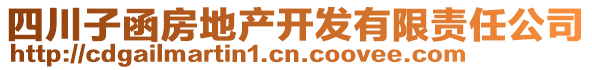 四川子函房地产开发有限责任公司
http://cdgailmartin1.cn.coovee.com